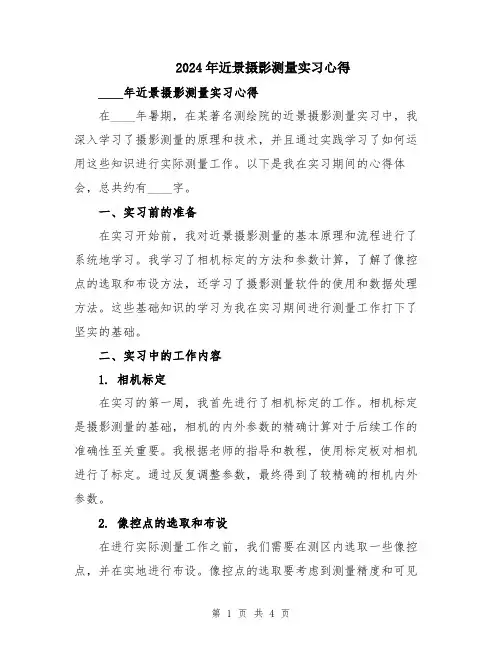 2024年近景摄影测量实习心得

____年近景摄影测量实习心得

在____年暑期，在某著名测绘院的近景摄影测量实习中，我深入学习了摄影测量的原理和技术，并且通过实践学习了如何运用这些知识进行实际测量工作。以下是我在实习期间的心得体会，总共约有____字。

一、实习前的准备

在实习开始前，我对近景摄影测量的基本原理和流程进行了系统地学习。我学习了相机标定的方法和参数计算，了解了像控点的选取和布设方法，还学习了摄影测量软件的使用和数据处理方法。这些基础知识的学习为我在实习期间进行测量工作打下了坚实的基础。

二、实习中的工作内容

1. 相机标定

在实习的第一周，我首先进行了相机标定的工作。相机标定是摄影测量的基础，相机的内外参数的精确计算对于后续工作的准确性至关重要。我根据老师的指导和教程，使用标定板对相机进行了标定。通过反复调整参数，最终得到了较精确的相机内外参数。

2. 像控点的选取和布设

在进行实际测量工作之前，我们需要在测区内选取一些像控点，并在实地进行布设。像控点的选取要考虑到测量精度和可见

第 1 页 共 4 页